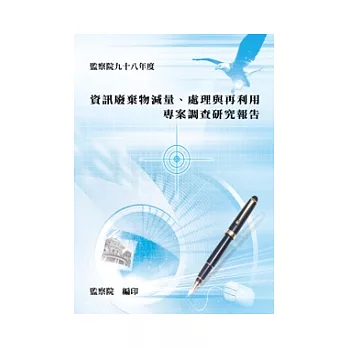 監察院九十八年度

資訊廢棄物減量、處理與再利用
專案調查研究報告

監察院　編印